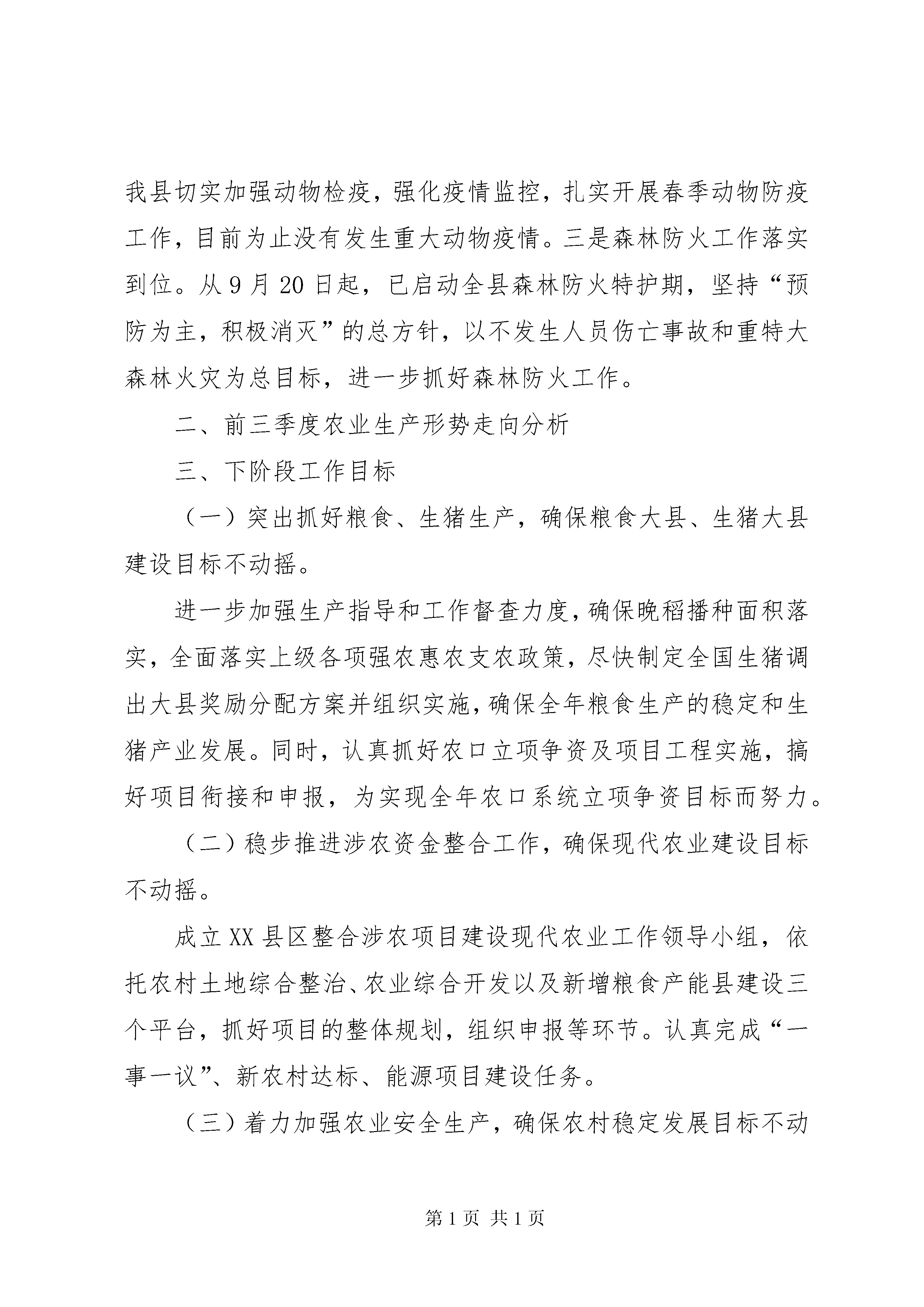 我县切实加强动物检疫，强化疫情监控，扎实开展春季动物防疫工作，目前为止没有发生重大动物疫情。三是森林防火工作落实到位。从9月20日起，已启动全县森林防火特护期，坚持“预防为主，积极消灭”的总方针，以不发生人员伤亡事故和重特大森林火灾为总目标，进一步抓好森林防火工作。

二、前三季度农业生产形势走向分析

三、下阶段工作目标

（一）突出抓好粮食、生猪生产，确保粮食大县、生猪大县建设目标不动摇。

进一步加强生产指导和工作督查力度，确保晚稻播种面积落实，全面落实上级各项强农惠农支农政策，尽快制定全国生猪调出大县奖励分配方案并组织实施，确保全年粮食生产的稳定和生猪产业发展。同时，认真抓好农口立项争资及项目工程实施，搞好项目衔接和申报，为实现全年农口系统立项争资目标而努力。

（二）稳步推进涉农资金整合工作，确保现代农业建设目标不动摇。

成立XX县区整合涉农项目建设现代农业工作领导小组，依托农村土地综合整治、农业综合开发以及新增粮食产能县建设三个平台，抓好项目的整体规划，组织申报等环节。认真完成“一事一议”、新农村达标、能源项目建设任务。

（三）着力加强农业安全生产，确保农村稳定发展目标不动

第1页 共1页